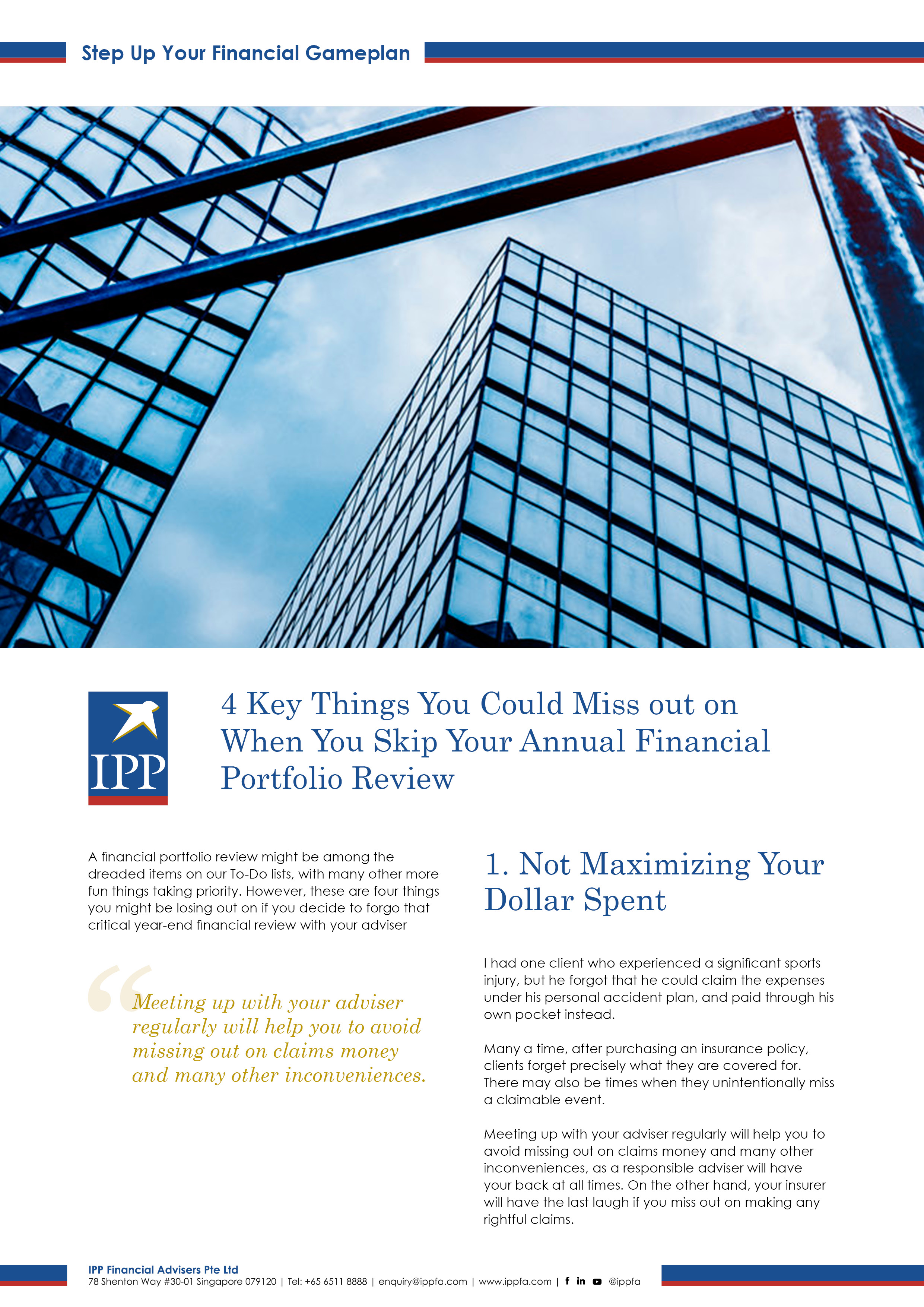 Step Up Your Financial Gameplan

IPP

4 Key Things You Could Miss out on When You Skip Your Annual Financial Portfolio Review

A financial portfolio review might be among the dreaded items on our To-Do lists, with many other more fun things taking priority. However, these are four things you might be losing out on if you decide to forgo that critical year-end financial review with your adviser

“Meeting up with your adviser regularly will help you to avoid missing out on claims money and many other inconveniences.

1. Not Maximizing Your Dollar Spent

I had one client who experienced a significant sports injury, but he forgot that he could claim the expenses under his personal accident plan, and paid through his own pocket instead.

Many a time, after purchasing an insurance policy, clients forget precisely what they are covered for. There may also be times when they unintentionally miss a claimable event.

Meeting up with your adviser regularly will help you to avoid missing out on claims money and many other inconveniences, as a responsible adviser will have your back at all times. On the other hand, your insurer will have the last laugh if you miss out on making any rightful claims.

IPP Financial Advisers Pte Ltd
78 Shenton Way #30-01 Singapore 079120 | Tel: +65 6511 8888 | enquiry@ippfa.com | www.ippfa.com | @ippfa